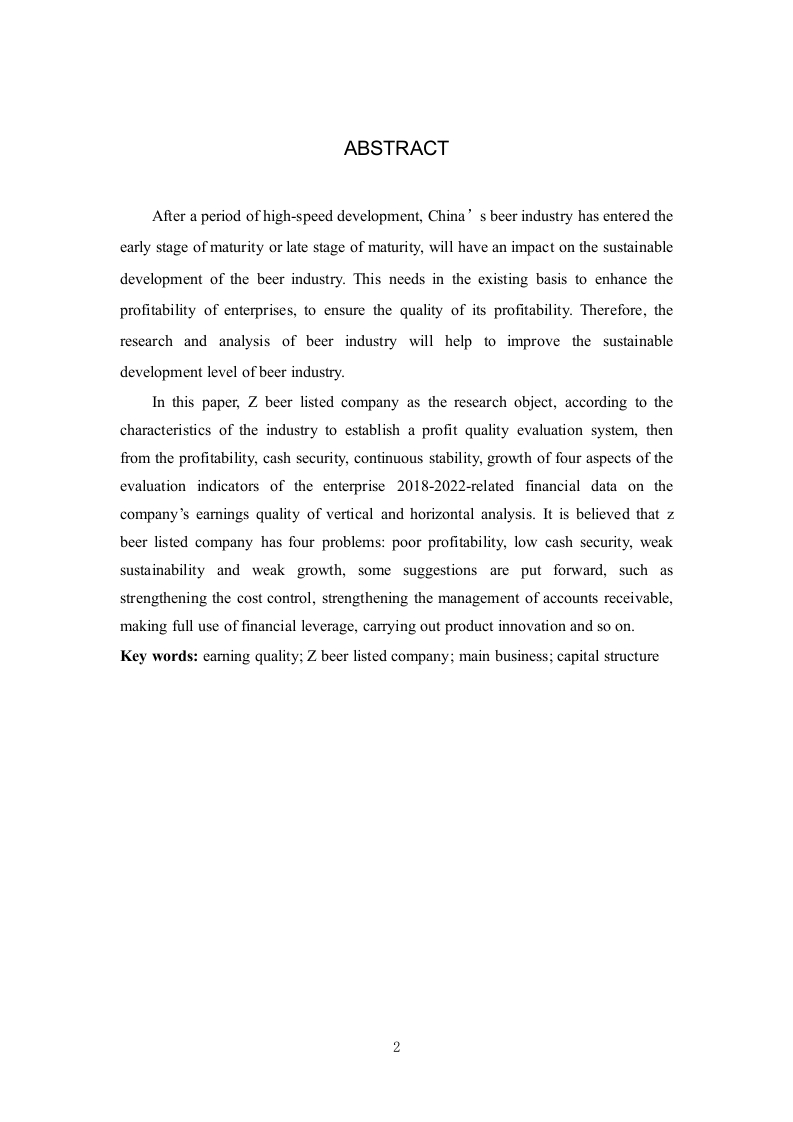 ABSTRACT

After a period of high-speed development, China’s beer industry has entered the early stage of maturity or late stage of maturity, will have an impact on the sustainable development of the beer industry. This needs in the existing basis to enhance the profitability of enterprises, to ensure the quality of its profitability. Therefore, the research and analysis of beer industry will help to improve the sustainable development level of beer industry.

In this paper, Z beer listed company as the research object, according to the characteristics of the industry to establish a profit quality evaluation system, then from the profitability, cash security, continuous stability, growth of four aspects of the evaluation indicators of the enterprise 2018-2022-related financial data on the company’s earnings quality of vertical and horizontal analysis. It is believed that z beer listed company has four problems: poor profitability, low cash security, weak sustainability and weak growth, some suggestions are put forward, such as strengthening the cost control, strengthening the management of accounts receivable, making full use of financial leverage, carrying out product innovation and so on.

Key words: earning quality; Z beer listed company; main business; capital structure

2